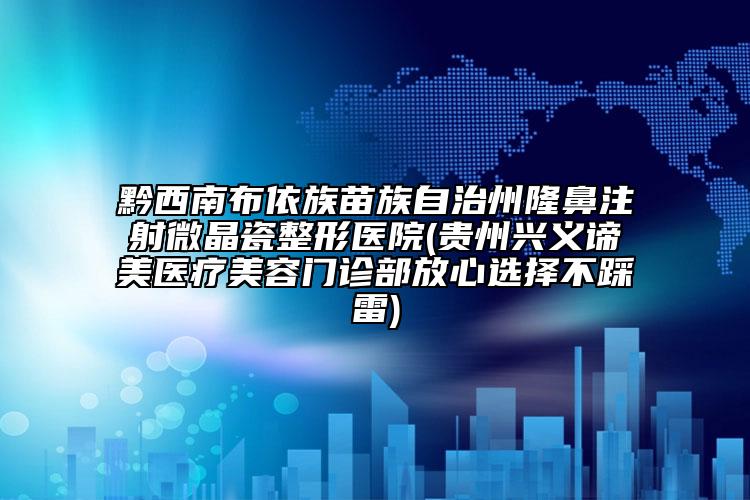 黔西南布依族苗族自治州隆鼻注射微晶瓷整形医院(贵州兴义谛美医疗美容门诊部放心选择不踩雷)